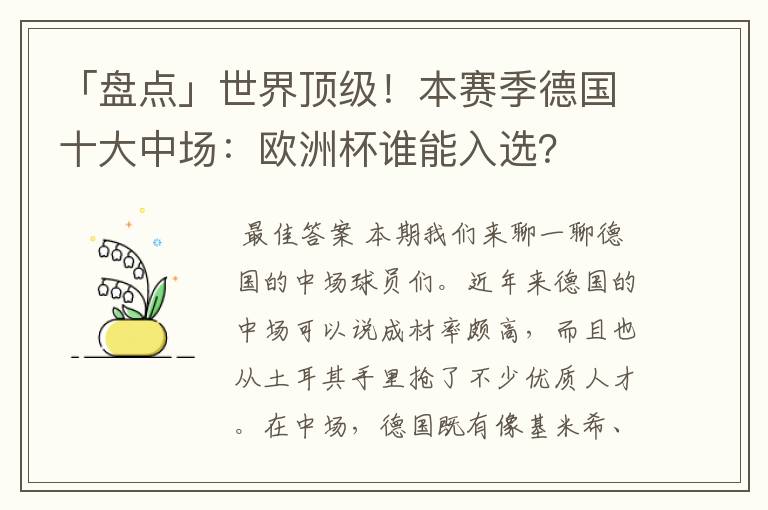 「盘点」世界顶级！本赛季德国十大中场：欧洲杯谁能入选？

最佳答案 本期我们来聊一聊德国的中场球员们。近年来德国的中场可以说成材率颇高，而且也从土耳其手里抢了不少优质人才。在中场，德国既有像基米希、